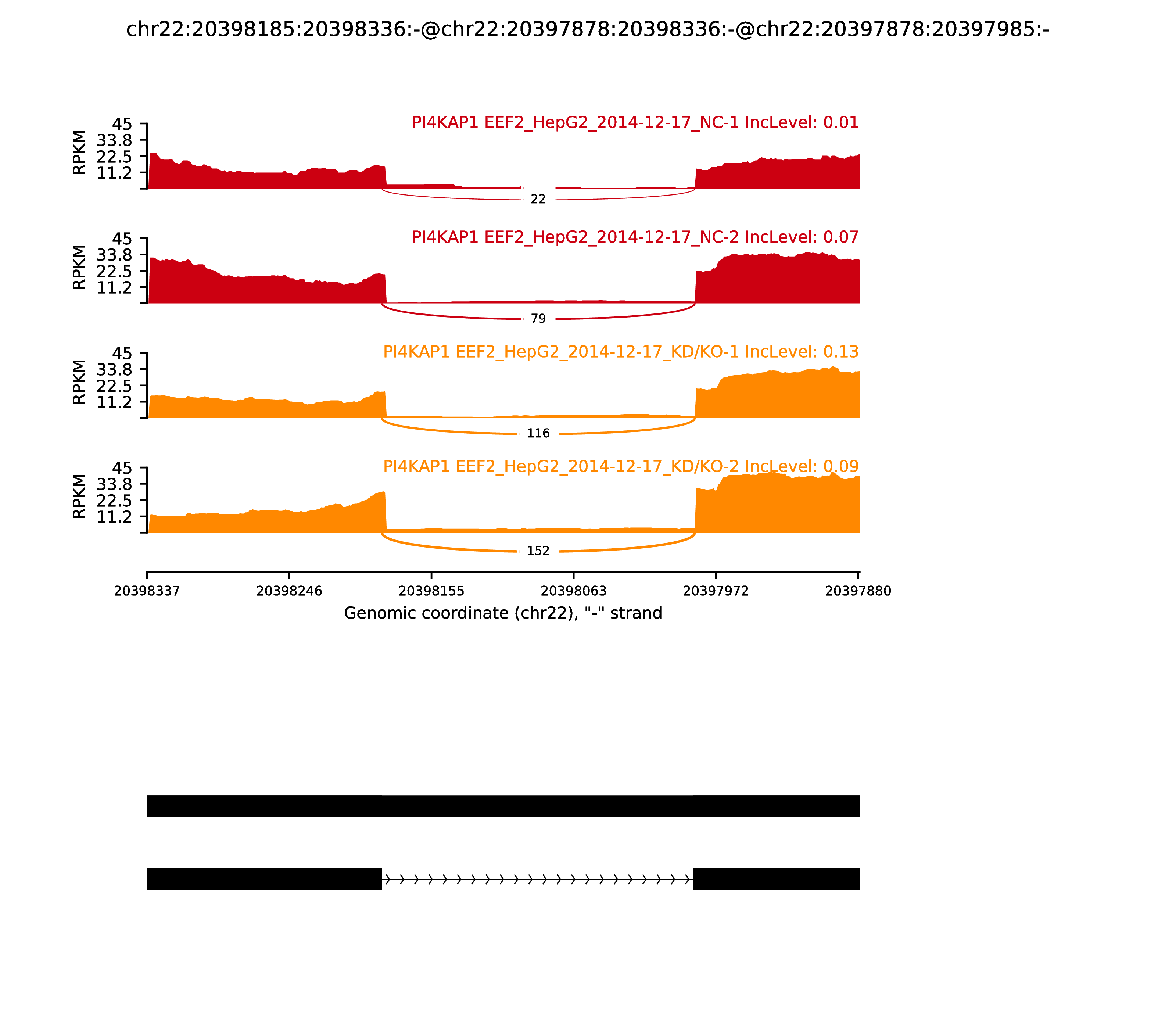 chr22:20398185:20398336:-@chr22:20397878:20398336:-@chr22:20397878:20397985:-

PI4KAP1 EEF2_HepG2_2014-12-17_NC-1 IncLevel: 0.01

RPKM
45
33.8
22.5
11.2

22

PI4KAP1 EEF2_HepG2_2014-12-17_NC-2 IncLevel: 0.07

RPKM
45
33.8
22.5
11.2

79

PI4KAP1 EEF2_HepG2_2014-12-17_KD/KO-1 IncLevel: 0.13

RPKM
45
33.8
22.5
11.2

116

PI4KAP1 EEF2_HepG2_2014-12-17_KD/KO-2 IncLevel: 0.09

RPKM
45
33.8
22.5
11.2

152

20398337 20398246 20398155 20398063 20397972 20397880

Genomic coordinate (chr22), "-" strand